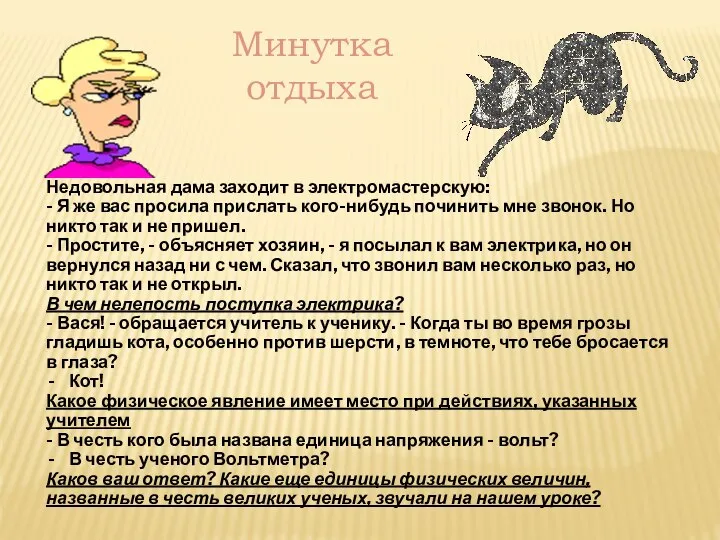 Минутка отдыха

Недовольная дама заходит в электромастерскую:
- Я же вас просила прислать кого-нибудь починить мне звонок. Но никто так и не пришел.
- Простите, - объясняет хозяин, - я посылал к вам электрика, но он вернулся назад ни с чем. Сказал, что звонил вам несколько раз, но никто так и не открыл.
В чем нелепость поступка электрика?
- Вася! - обращается учитель к ученику. - Когда ты во время грозы гладишь кота, особенно против шерсти, в темноте, что тебе бросается в глаза?
- Кот!
Какое физическое явление имеет место при действиях, указанных учителем
- В честь кого была названа единица напряжения - вольт?
- В честь ученого Вольтметра?
Каков ваш ответ? Какие еще единицы физических величин, названные в честь великих ученых, звучали на нашем уроке?